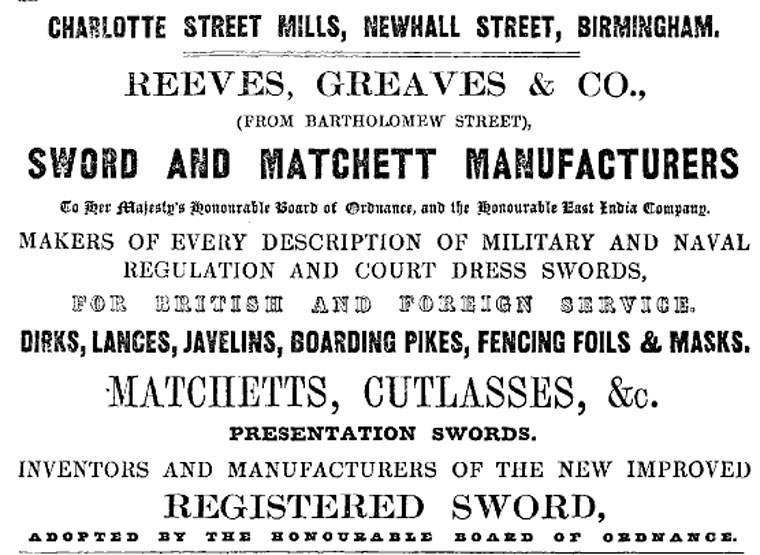 CHARLOTTE STREET MILLS, NEWHALL STREET, BIRMINGHAM.

REEVES, GREAVES & CO.,

(FROM BARTHOLOMEW STREET),

SWORD AND MATCHETT MANUFACTURERS

To Her Majesty's Honourable Board of Ordnance, and the Honourable East India Company.

MAKERS OF EVERY DESCRIPTION OF MILITARY AND NAVAL REGULATION AND COURT DRESS SWORDS,

FOR BRITISH AND FOREIGN SERVICE.

DIRKS, LANCES, JAVELINS, BOARDING PIKES, FENCING FOILS & MASKS.

MATCHETTS, CUTLASSES, &c.

PRESENTATION SWORDS.

INVENTORS AND MANUFACTURERS OF THE NEW IMPROVED

REGISTERED SWORD,

ADOPTED BY THE HONOURABLE BOARD OF ORDNANCE.